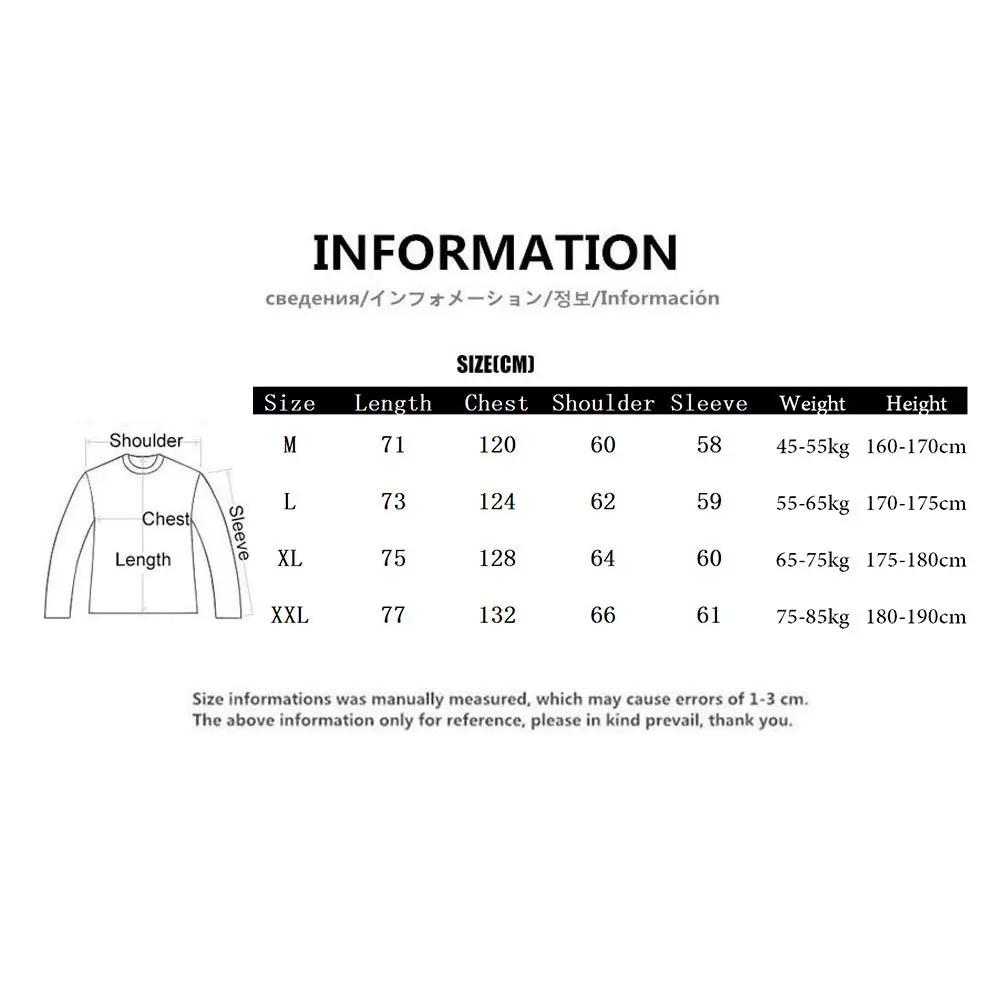 INFORMATION

сведения/インフォメーション/정보/Información

SIZE(CM)

| Size | Length | Chest | Shoulder | Sleeve | Weight | Height |
|---|---|---|---|---|---|---|
| M | 71 | 120 | 60 | 58 | 45-55kg | 160-170cm |
| L | 73 | 124 | 62 | 59 | 55-65kg | 170-175cm |
| XL | 75 | 128 | 64 | 60 | 65-75kg | 175-180cm |
| XXL | 77 | 132 | 66 | 61 | 75-85kg | 180-190cm |

Shoulder
Chest
Sleeve
Length

Size informations was manually measured, which may cause errors of 1-3 cm.
The above information only for reference, please in kind prevail, thank you.